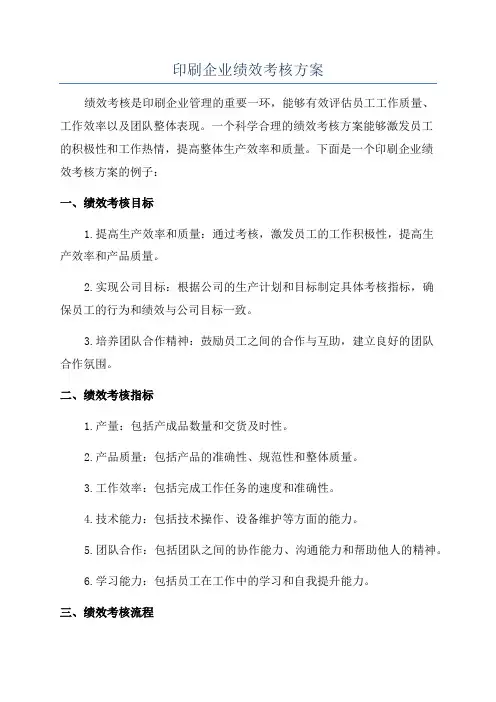 印刷企业绩效考核方案

绩效考核是印刷企业管理的重要一环，能够有效评估员工工作质量、工作效率以及团队整体表现。一个科学合理的绩效考核方案能够激发员工的积极性和工作热情，提高整体生产效率和质量。下面是一个印刷企业绩效考核方案的例子：

一、绩效考核目标

1.提高生产效率和质量：通过考核，激发员工的工作积极性，提高生产效率和产品质量。

2.实现公司目标：根据公司的生产计划和目标制定具体考核指标，确保员工的行为和绩效与公司目标一致。

3.培养团队合作精神：鼓励员工之间的合作与互助，建立良好的团队合作氛围。

二、绩效考核指标

1.产量：包括产成品数量和交货及时性。

2.产品质量：包括产品的准确性、规范性和整体质量。

3.工作效率：包括完成工作任务的速度和准确性。

4.技术能力：包括技术操作、设备维护等方面的能力。

5.团队合作：包括团队之间的协作能力、沟通能力和帮助他人的精神。

6.学习能力：包括员工在工作中的学习和自我提升能力。

三、绩效考核流程